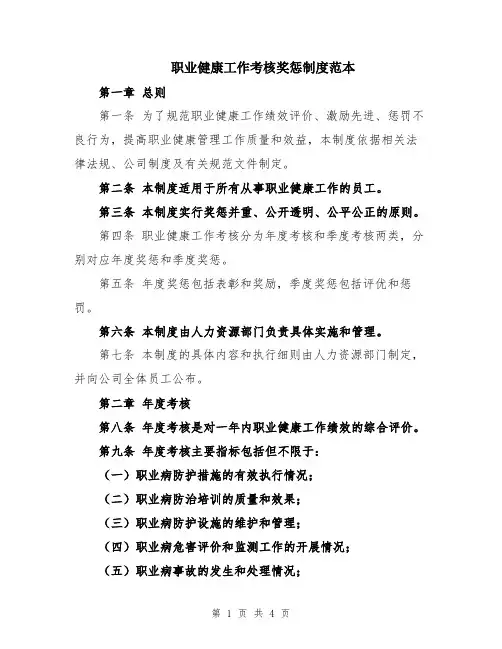 职业健康工作考核奖惩制度范本

第一章 总则

第一条 为了规范职业健康工作绩效评价、激励先进、惩罚不良行为，提高职业健康管理工作质量和效益，本制度依据相关法律法规、公司制度及有关规范文件制定。

第二条 本制度适用于所有从事职业健康工作的员工。

第三条 本制度实行奖惩并重、公开透明、公平公正的原则。

第四条 职业健康工作考核分为年度考核和季度考核两类，分别对应年度奖惩和季度奖惩。

第五条 年度奖惩包括表彰和奖励，季度奖惩包括评优和惩罚。

第六条 本制度由人力资源部门负责具体实施和管理。

第七条 本制度的具体内容和执行细则由人力资源部门制定，并向公司全体员工公布。

第二章 年度考核

第八条 年度考核是对一年内职业健康工作绩效的综合评价。

第九条 年度考核主要指标包括但不限于：

（一）职业病防护措施的有效执行情况；

（二）职业病防治培训的质量和效果；

（三）职业病防护设施的维护和管理；

（四）职业病危害评价和监测工作的开展情况；

（五）职业病事故的发生和处理情况；

第 1 页 共 4 页